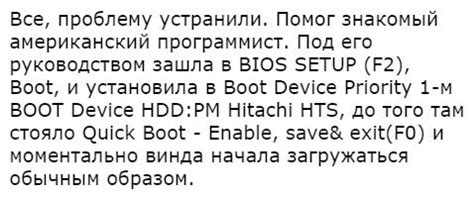 Все, проблему устранили. Помог знакомый американский программист. Под его руководством зашла в BIOS SETUP (F2), Boot, и установила в Boot Device Priority 1-м BOOT Device HDD:PM Hitachi HTS, до того там стояло Quick Boot - Enable, save& exit(F0) и моментально винда начала загружаться обычным образом.